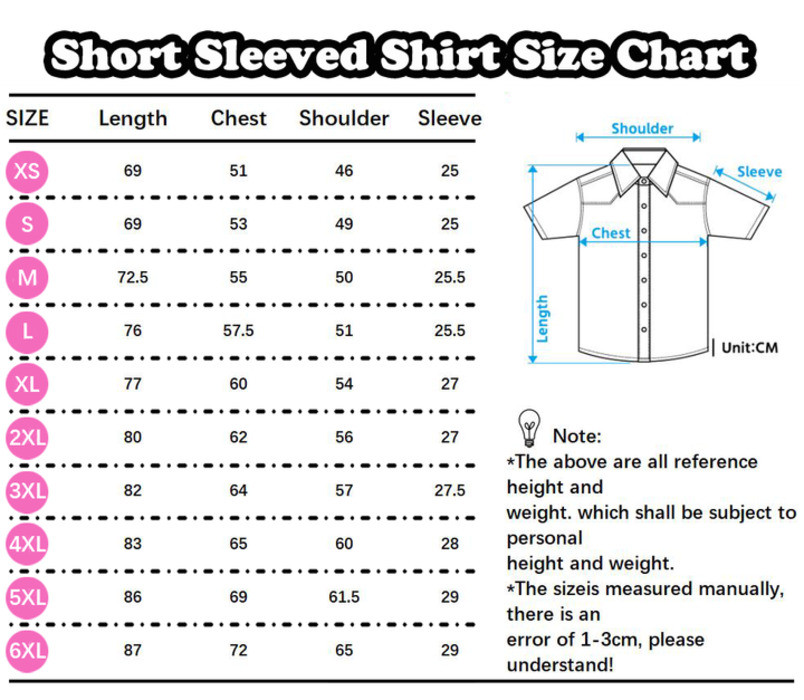 Short Sleeved Shirt Size Chart

| SIZE | Length | Chest | Shoulder | Sleeve |
|---|---|---|---|---|
| XS | 69 | 51 | 46 | 25 |
| S | 69 | 53 | 49 | 25 |
| M | 72.5 | 55 | 50 | 25.5 |
| L | 76 | 57.5 | 51 | 25.5 |
| XL | 77 | 60 | 54 | 27 |
| 2XL | 80 | 62 | 56 | 27 |
| 3XL | 82 | 64 | 57 | 27.5 |
| 4XL | 83 | 65 | 60 | 28 |
| 5XL | 86 | 69 | 61.5 | 29 |
| 6XL | 87 | 72 | 65 | 29 |

Shoulder
Sleeve
Chest
Length
Unit:CM

Note:
*The above are all reference height and weight. which shall be subject to personal height and weight.
*The sizeis measured manually, there is an error of 1-3cm, please understand!